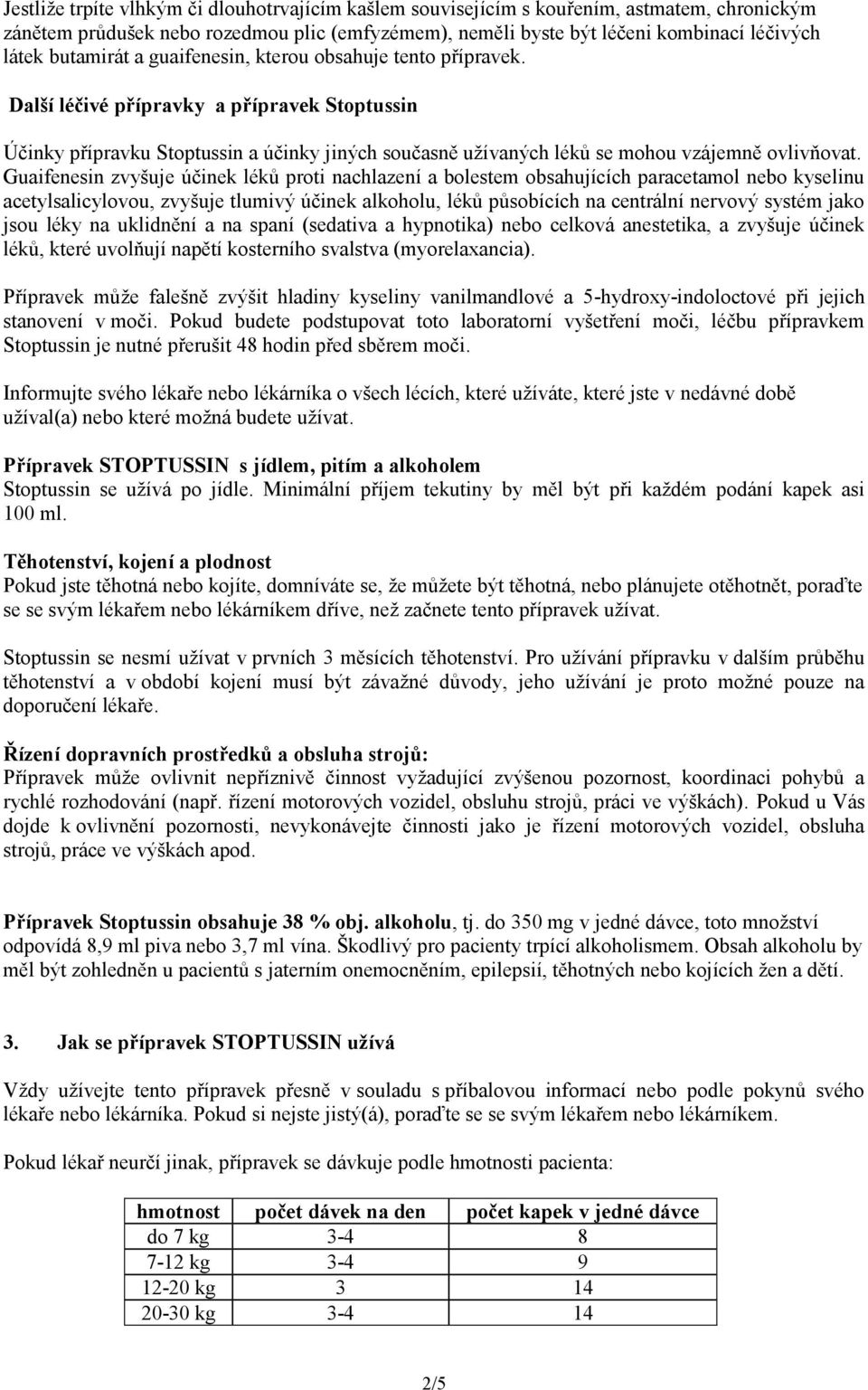 Jestliže trpíte vlhkým či dlouhotrvajícím kašlem souvisejícím s kouřením, astmatem, chronickým zánětem průdušek nebo rozedmou plic (emfyzémem), neměli byste být léčeni kombinací léčivých látek butamirát a guaifenesin, kterou obsahuje tento přípravek.

Další léčivé přípravky a přípravek Stoptussin

Účinky přípravku Stoptussin a účinky jiných současně užívaných léků se mohou vzájemně ovlivňovat. Guaifenesin zvyšuje účinek léků proti nachlazení a bolestem obsahujících paracetamol nebo kyselinu acetylsalicylovou, zvyšuje tlumivý účinek alkoholu, léků působících na centrální nervový systém jako jsou léky na uklidnění a na spaní (sedativa a hypnotika) nebo celková anestetika, a zvyšuje účinek léků, které uvolňují napětí kosterního svalstva (myorelaxancia).

Přípravek může falešně zvýšit hladiny kyseliny vanilmandlové a 5-hydroxy-indoloctové při jejich stanovení v moči. Pokud budete podstupovat toto laboratorní vyšetření moči, léčbu přípravkem Stoptussin je nutné přerušit 48 hodin před sběrem moči.

Informujte svého lékaře nebo lékárníka o všech lécích, které užíváte, které jste v nedávné době užíval(a) nebo které možná budete užívat.

Přípravek STOPTUSSIN s jídlem, pitím a alkoholem
Stoptussin se užívá po jídle. Minimální příjem tekutiny by měl být při každém podání kapek asi 100 ml.

Těhotenství, kojení a plodnost
Pokud jste těhotná nebo kojíte, domníváte se, že můžete být těhotná, nebo plánujete otěhotnět, poraďte se se svým lékařem nebo lékárníkem dříve, než začnete tento přípravek užívat.

Stoptussin se nesmí užívat v prvních 3 měsících těhotenství. Pro užívání přípravku v dalším průběhu těhotenství a v období kojení musí být závažné důvody, jeho užívání je proto možné pouze na doporučení lékaře.

Řízení dopravních prostředků a obsluha strojů:
Přípravek může ovlivnit nepříznivě činnost vyžadující zvýšenou pozornost, koordinaci pohybů a rychlé rozhodování (např. řízení motorových vozidel, obsluhu strojů, práci ve výškách). Pokud u Vás dojde k ovlivnění pozornosti, nevykonávejte činnosti jako je řízení motorových vozidel, obsluha strojů, práce ve výškách apod.

Přípravek Stoptussin obsahuje 38 % obj. alkoholu, tj. do 350 mg v jedné dávce, toto množství odpovídá 8,9 ml piva nebo 3,7 ml vína. Škodlivý pro pacienty trpící alkoholismem. Obsah alkoholu by měl být zohledněn u pacientů s jaterním onemocněním, epilepsií, těhotných nebo kojících žen a dětí.

3. Jak se přípravek STOPTUSSIN užívá

Vždy užívejte tento přípravek přesně v souladu s příbalovou informací nebo podle pokynů svého lékaře nebo lékárníka. Pokud si nejste jistý(á), poraďte se se svým lékařem nebo lékárníkem.

Pokud lékař neurčí jinak, přípravek se dávkuje podle hmotnosti pacienta:

| hmotnost | počet dávek na den | počet kapek v jedné dávce |
|---|---|---|
| do 7 kg | 3-4 | 8 |
| 7-12 kg | 3-4 | 9 |
| 12-20 kg | 3 | 14 |
| 20-30 kg | 3-4 | 14 |

2/5